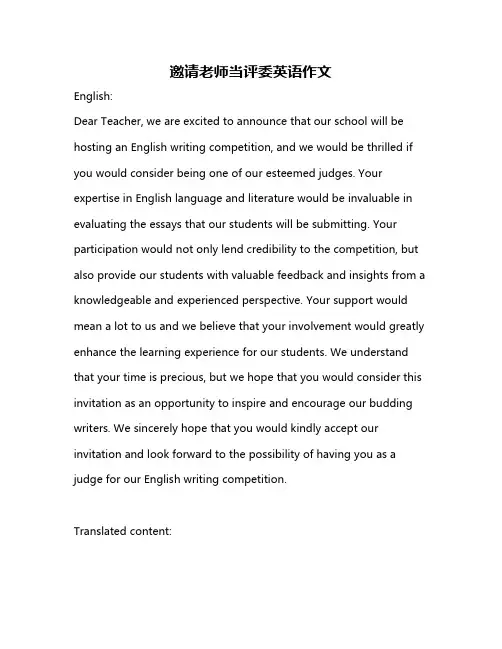 邀请老师当评委英语作文

English:

Dear Teacher, we are excited to announce that our school will be hosting an English writing competition, and we would be thrilled if you would consider being one of our esteemed judges. Your expertise in English language and literature would be invaluable in evaluating the essays that our students will be submitting. Your participation would not only lend credibility to the competition, but also provide our students with valuable feedback and insights from a knowledgeable and experienced perspective. Your support would mean a lot to us and we believe that your involvement would greatly enhance the learning experience for our students. We understand that your time is precious, but we hope that you would consider this invitation as an opportunity to inspire and encourage our budding writers. We sincerely hope that you would kindly accept our invitation and look forward to the possibility of having you as a judge for our English writing competition.

Translated content: